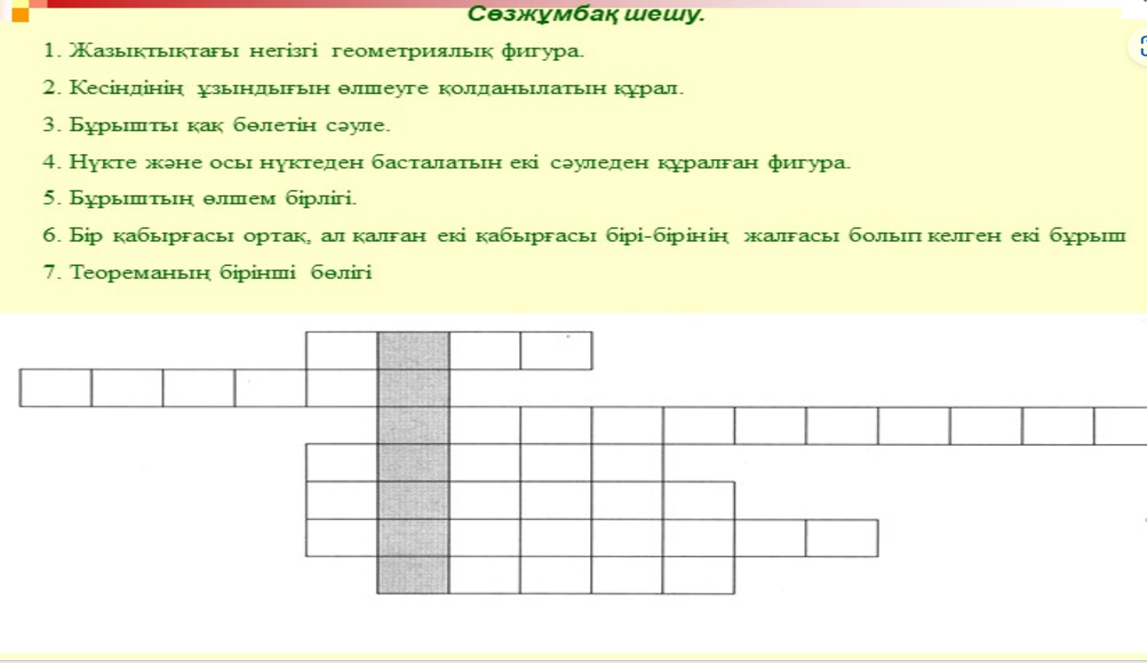 Сөзжұмбақ шешу.

1. Жазықтықтағы негізгі геометриялық фигура.

2. Кесіндінің ұзындығын өлшеуге қолданылатын құрал.

3. Бұрышты қақ бөлетін сәуле.

4. Нүкте және осы нүктеден басталатын екі сәуледен құралған фигура.

5. Бұрыштың өлшем бірлігі.

6. Бір қабырғасы ортақ, ал қалған екі қабырғасы бірі-бірінің жалғасы болып келген екі бұрыш

7. Теореманың бірінші бөлігі